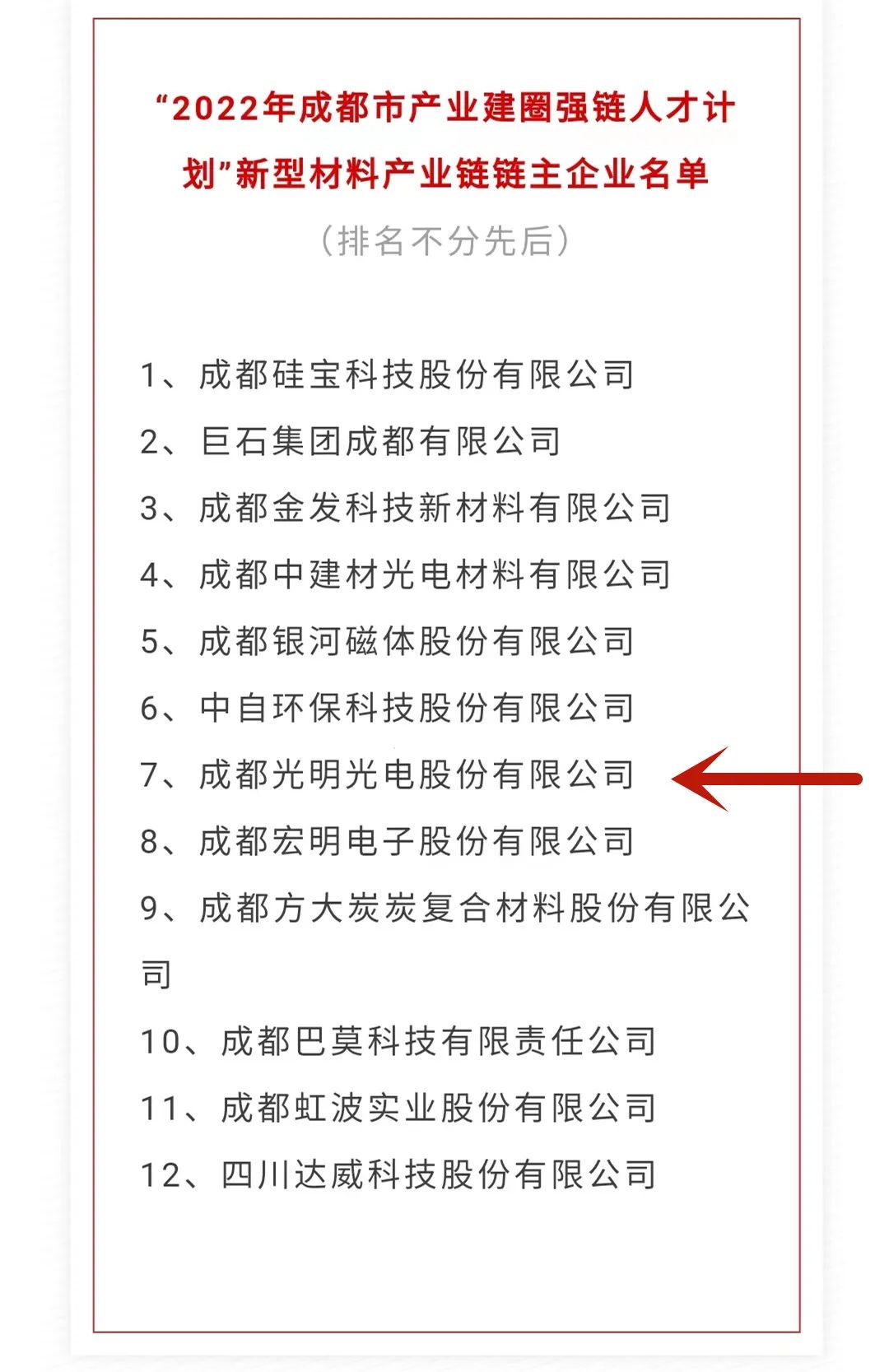 “2022年成都市产业建圈强链人才计划”新型材料产业链链主企业名单

（排名不分先后）

1、成都硅宝科技股份有限公司

2、巨石集团成都有限公司

3、成都金发科技新材料有限公司

4、成都中建材光电材料有限公司

5、成都银河磁体股份有限公司

6、中自环保科技股份有限公司

7、成都光明光电股份有限公司

8、成都宏明电子股份有限公司

9、成都方大炭炭复合材料股份有限公司

10、成都巴莫科技有限责任公司

11、成都虹波实业股份有限公司

12、四川达威科技股份有限公司